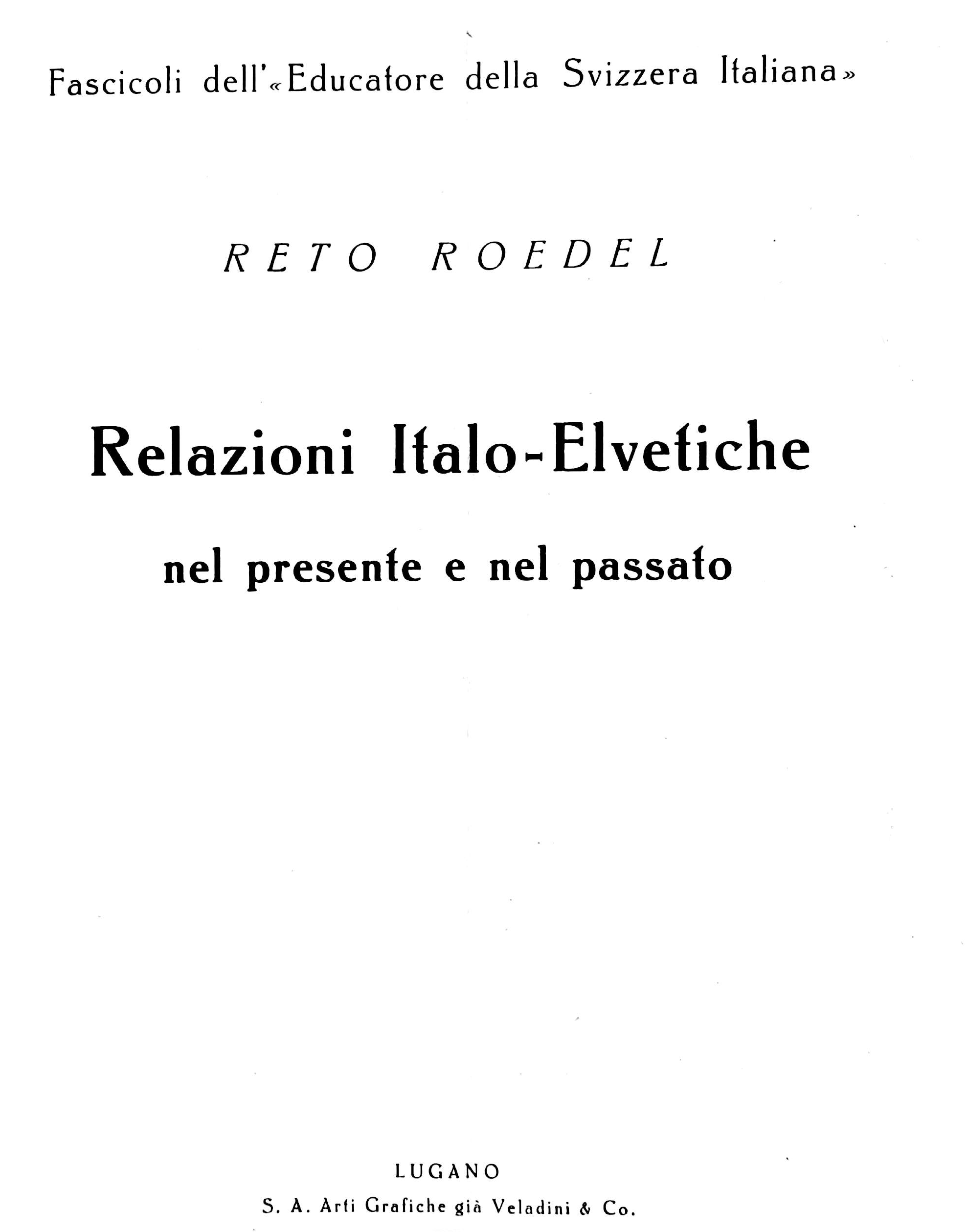 Fascicoli dell'«Educatore della Svizzera Italiana»

RETO ROEDEL

Relazioni Italo-Elvetiche

nel presente e nel passato

LUGANO

S. A. Arti Grafiche già Veladini & Co.